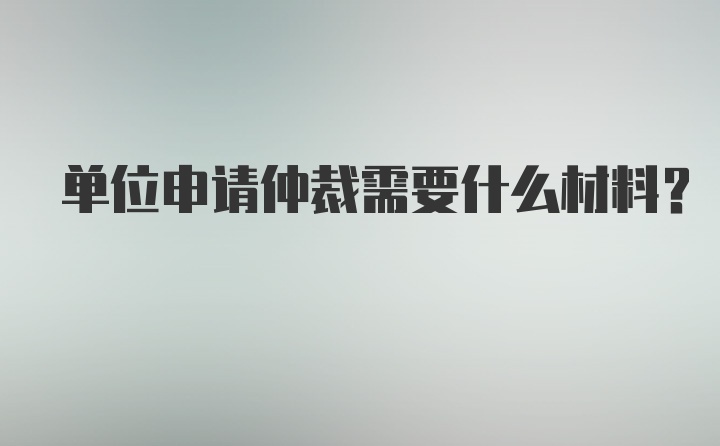 单位申请仲裁需要什么材料？